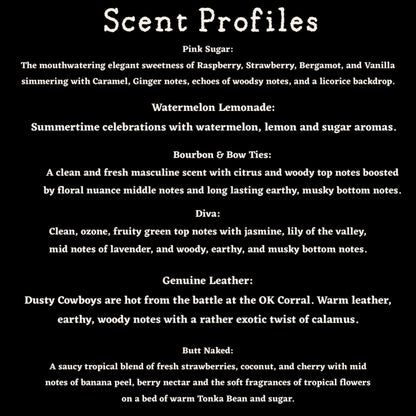 Scent Profiles

Pink Sugar:
The mouthwatering elegant sweetness of Raspberry, Strawberry, Bergamot, and Vanilla simmering with Caramel, Ginger notes, echoes of woodsy notes, and a licorice backdrop.

Watermelon Lemonade:
Summertime celebrations with watermelon, lemon and sugar aromas.

Bourbon & Bow Ties:
A clean and fresh masculine scent with citrus and woody top notes boosted by floral nuance middle notes and long lasting earthy, musky bottom notes.

Diva:
Clean, ozone, fruity green top notes with jasmine, lily of the valley, mid notes of lavender, and woody, earthy, and musky bottom notes.

Genuine Leather:
Dusty Cowboys are hot from the battle at the OK Corral. Warm leather, earthy, woody notes with a rather exotic twist of calamus.

Butt Naked:
A saucy tropical blend of fresh strawberries, coconut, and cherry with mid notes of banana peel, berry nectar and the soft fragrances of tropical flowers on a bed of warm Tonka Bean and sugar.